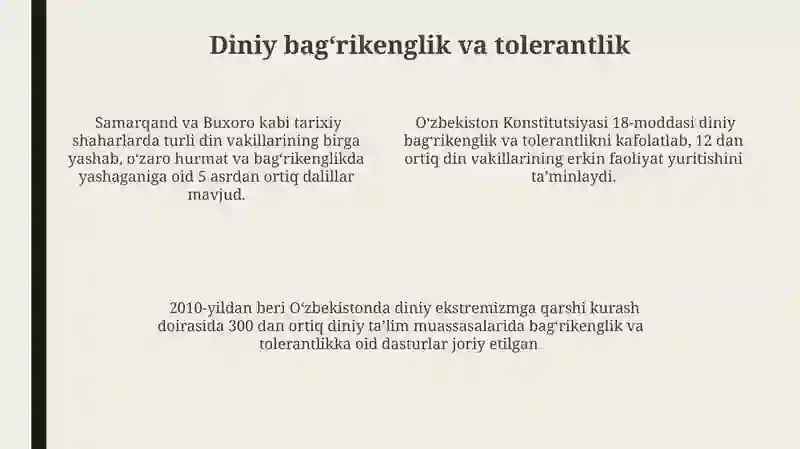 Diniy bag‘rikenglik va tolerantlik

Samarqand va Buxoro kabi tarixiy shaharlarda turli din vakillarining birga yashab, o‘zaro hurmat va bag‘rikenglikda yashaganiga oid 5 asrdan ortiq dalillar mavjud.

O‘zbekiston Konstitutsiyasi 18-moddasi diniy bag‘rikenglik va tolerantlikni kafolatlab, 12 dan ortiq din vakillarining erkin faoliyat yuritishini ta’minlaydi.

2010-yildan beri O‘zbekistonda diniy ekstremizmga qarshi kurash doirasida 300 dan ortiq diniy ta’lim muassasalarida bag‘rikenglik va tolerantlikka oid dasturlar joriy etilgan